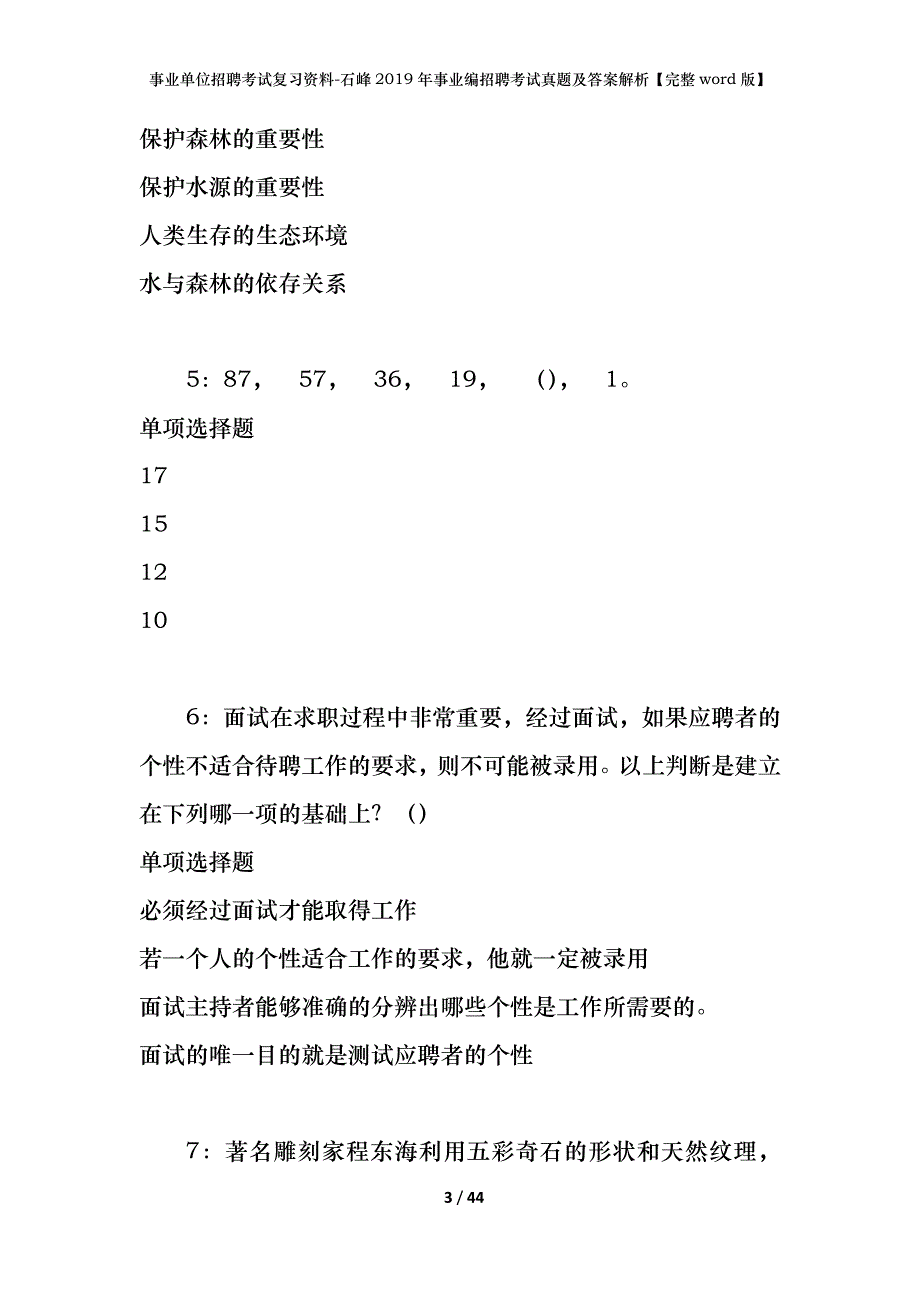 事业单位招聘考试复习资料-石峰2019年事业编招聘考试真题及答案解析【完整word版】

保护森林的重要性

保护水源的重要性

人类生存的生态环境

水与森林的依存关系

5：87， 57， 36， 19， ()， 1。

单项选择题

17

15

12

10

6：面试在求职过程中非常重要，经过面试，如果应聘者的个性不适合待聘工作的要求，则不可能被录用。以上判断是建立在下列哪一项的基础上？ ()

单项选择题

必须经过面试才能取得工作

若一个人的个性适合工作的要求，他就一定被录用

面试主持者能够准确的分辨出哪些个性是工作所需要的。

面试的唯一目的就是测试应聘者的个性

7：著名雕刻家程东海利用五彩奇石的形状和天然纹理，

3 / 44